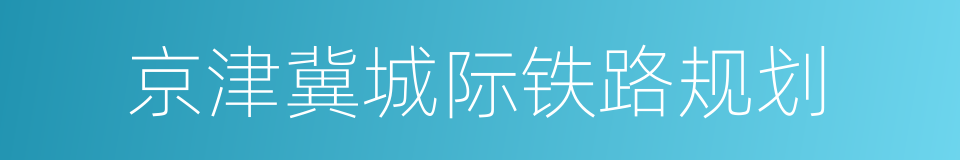 京津冀城际铁路规划